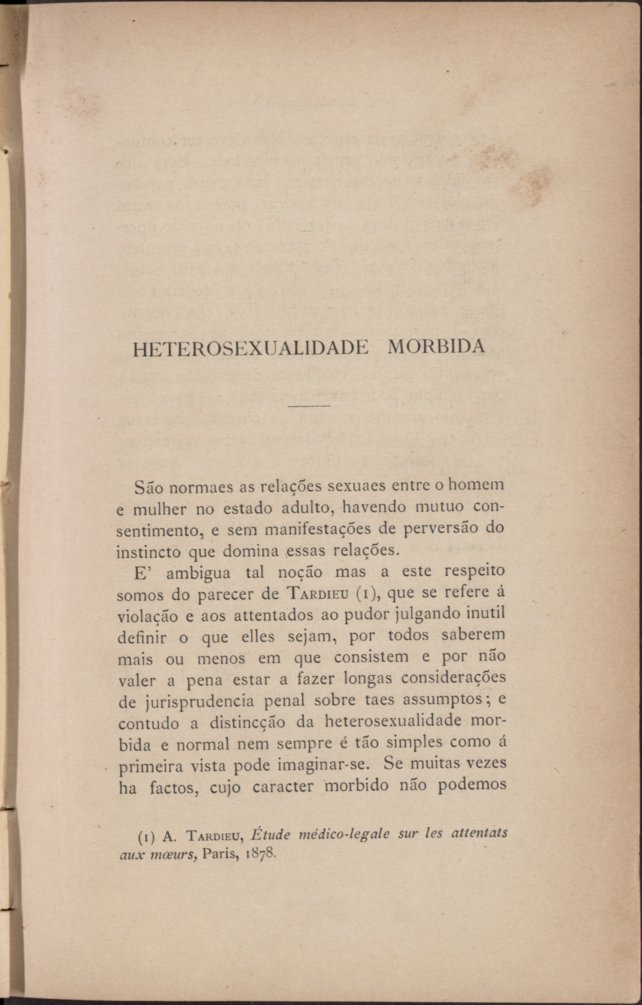 HETEROSEXUALIDADE MORBIDA

São normaes as relações sexuaes entre o homem e mulher no estado adulto, havendo mutuo consentimento, e sem manifestações de perversão do instincto que domina essas relações.

E' ambigua tal noção mas a este respeito somos do parecer de Tardieu (1), que se refere á violação e aos attentados ao pudor julgando inutil definir o que elles sejam, por todos saberem mais ou menos em que consistem e por não valer a pena estar a fazer longas considerações de jurisprudencia penal sobre taes assumptos; e contudo a distincção da heterosexualidade morbida e normal nem sempre é tão simples como á primeira vista pode imaginar-se. Se muitas vezes ha factos, cujo caracter morbido não podemos

(1) A. Tardieu, Étude médico-legale sur les attentats aux mœurs, Paris, 1878.